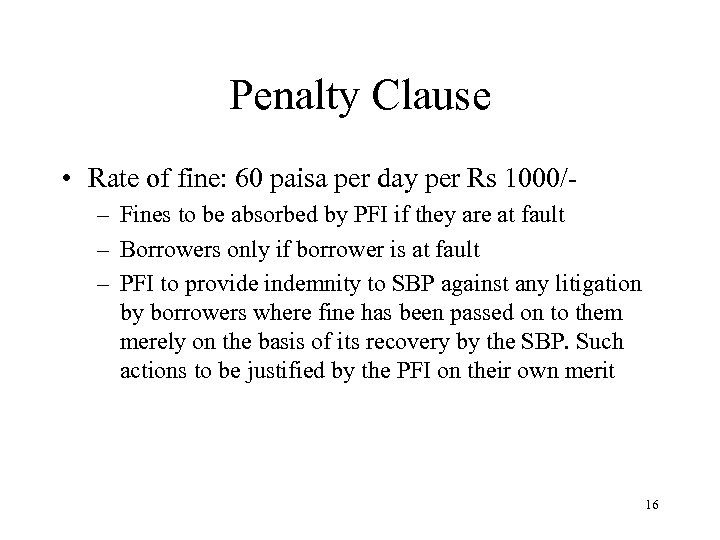 Penalty Clause

• Rate of fine: 60 paisa per day per Rs 1000/-
– Fines to be absorbed by PFI if they are at fault
– Borrowers only if borrower is at fault
– PFI to provide indemnity to SBP against any litigation by borrowers where fine has been passed on to them merely on the basis of its recovery by the SBP. Such actions to be justified by the PFI on their own merit

16